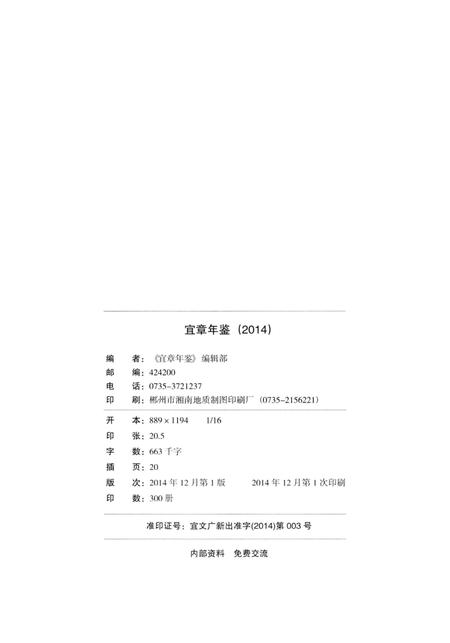 宜章年鉴（2014）

编　者：《宜章年鉴》编辑部
邮　编：424200
电　话：0735-3721237
印　刷：郴州市湘南地质制图印刷厂（0735-2156221）

开　本：889×1194　1/16
印　张：20.5
字　数：663 千字
插　页：20
版　次：2014 年 12 月第 1 版　2014 年 12 月第 1 次印刷
印　数：300 册

准印证号：宜文广新出准字(2014)第 003 号

内部资料　免费交流